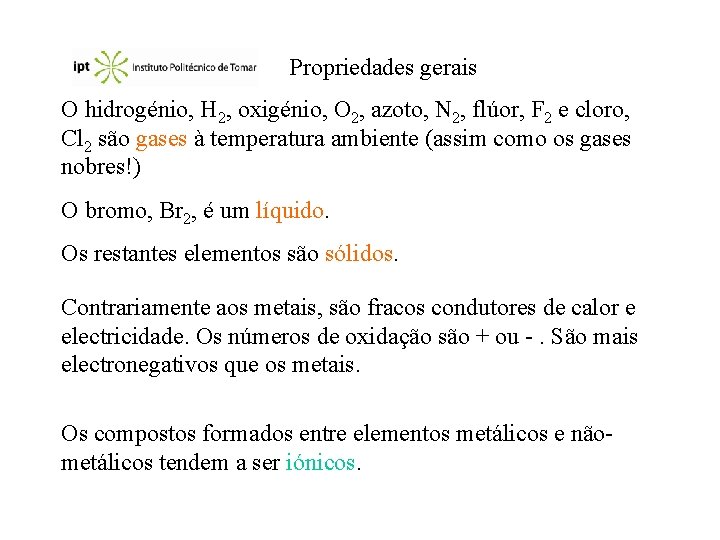 ipt Instituto Politécnico de Tomar

Propriedades gerais

O hidrogénio, $H_2$, oxigénio, $O_2$, azoto, $N_2$, flúor, $F_2$ e cloro, $Cl_2$ são gases à temperatura ambiente (assim como os gases nobres!)

O bromo, $Br_2$, é um líquido.

Os restantes elementos são sólidos.

Contrariamente aos metais, são fracos condutores de calor e electricidade. Os números de oxidação são + ou - . São mais electronegativos que os metais.

Os compostos formados entre elementos metálicos e não-metálicos tendem a ser iónicos.